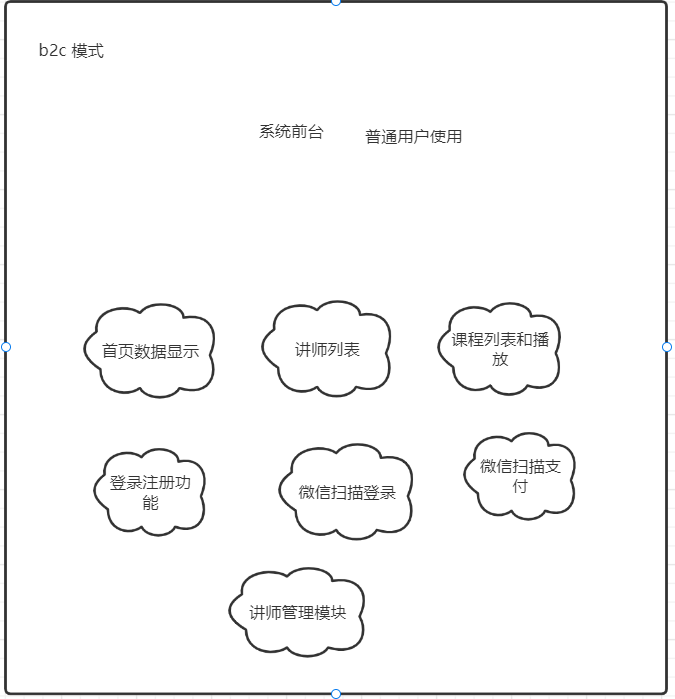 b2c 模式

系统前台 普通用户使用

首页数据显示

讲师列表

课程列表和播放

登录注册功能

微信扫描登录

微信扫描支付

讲师管理模块